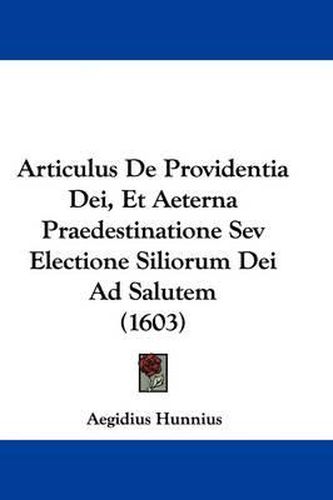 Articulus De Providentia Dei, Et Aeterna Praedestinatione Sev Electione Siliorum Dei Ad Salutem (1603)

Aegidius Hunnius